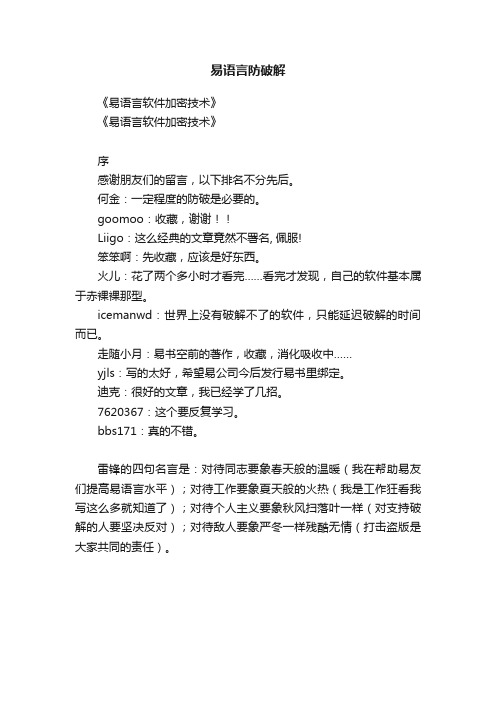 易语言防破解

《易语言软件加密技术》
《易语言软件加密技术》

序
感谢朋友们的留言，以下排名不分先后。
何金：一定程度的防破是必要的。
goomoo：收藏，谢谢！！
Liigo：这么经典的文章竟然不署名, 佩服!
笨笨啊：先收藏，应该是好东西。
火儿：花了两个多小时才看完……看完才发现，自己的软件基本属于赤裸裸那型。
icemanwd：世界上没有破解不了的软件，只能延迟破解的时间而已。
走随小月：易书空前的著作，收藏，消化吸收中……
yjls：写的太好，希望易公司今后发行易书里绑定。
迪克：很好的文章，我已经学了几招。
7620367：这个要反复学习。
bbs171：真的不错。

雷锋的四句名言是：对待同志要象春天般的温暖（我在帮助易友们提高易语言水平）；对待工作要象夏天般的火热（我是工作狂看我写这么多就知道了）；对待个人主义要象秋风扫落叶一样（对支持破解的人要坚决反对）；对待敌人要象严冬一样残酷无情（打击盗版是大家共同的责任）。